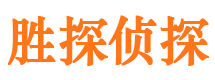 胜探侦探